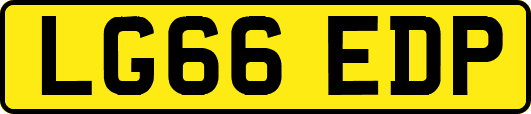 LG66 EDP